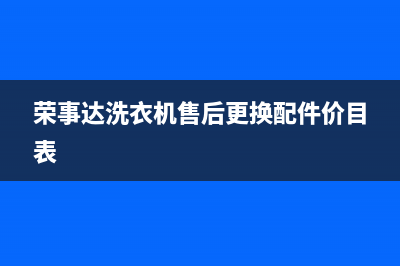 荣事达洗衣机售后更换配件价目表